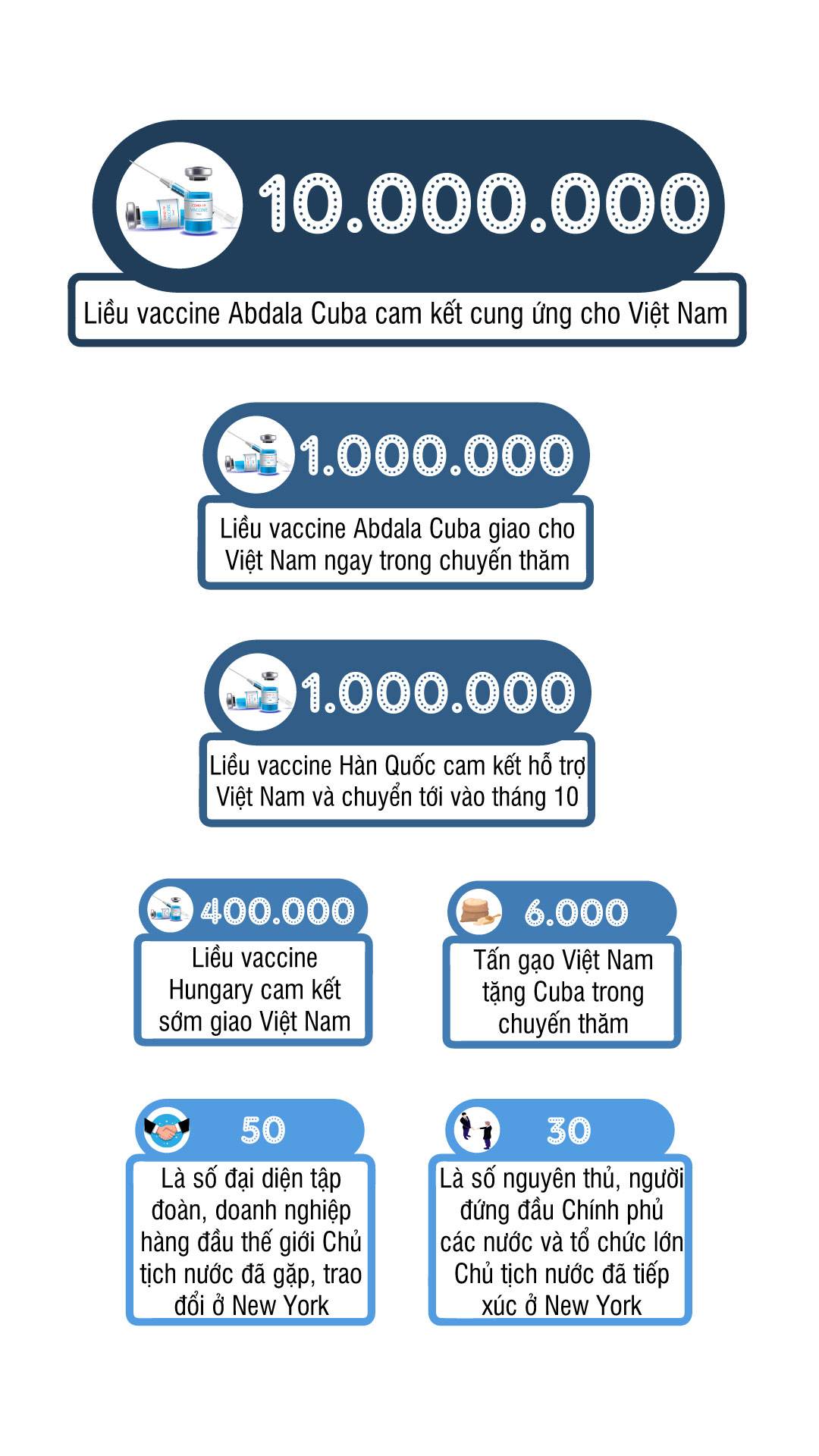 10.000.000

Liều vaccine Abdala Cuba cam kết cung ứng cho Việt Nam

1.000.000

Liều vaccine Abdala Cuba giao cho Việt Nam ngay trong chuyến thăm

1.000.000

Liều vaccine Hàn Quốc cam kết hỗ trợ Việt Nam và chuyển tới vào tháng 10

400.000

Liều vaccine Hungary cam kết sớm giao Việt Nam

6.000

Tấn gạo Việt Nam tặng Cuba trong chuyến thăm

50

Là số đại diện tập đoàn, doanh nghiệp hàng đầu thế giới Chủ tịch nước đã gặp, trao đổi ở New York

30

Là số nguyên thủ, người đứng đầu Chính phủ các nước và tổ chức lớn Chủ tịch nước đã tiếp xúc ở New York